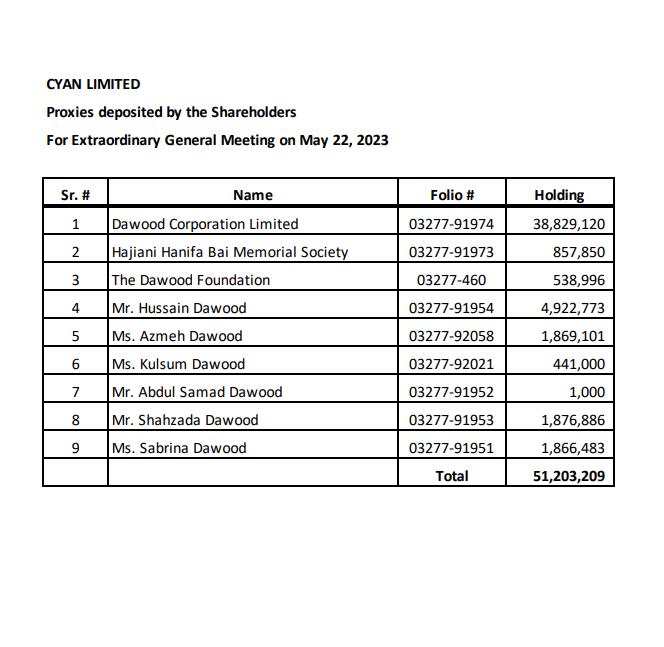 CYAN LIMITED

Proxies deposited by the Shareholders

For Extraordinary General Meeting on May 22, 2023

| Sr. # | Name | Folio # | Holding |
|---|---|---|---|
| 1 | Dawood Corporation Limited | 03277-91974 | 38,829,120 |
| 2 | Hajiani Hanifa Bai Memorial Society | 03277-91973 | 857,850 |
| 3 | The Dawood Foundation | 03277-460 | 538,996 |
| 4 | Mr. Hussain Dawood | 03277-91954 | 4,922,773 |
| 5 | Ms. Azmeh Dawood | 03277-92058 | 1,869,101 |
| 6 | Ms. Kulsum Dawood | 03277-92021 | 441,000 |
| 7 | Mr. Abdul Samad Dawood | 03277-91952 | 1,000 |
| 8 | Mr. Shahzada Dawood | 03277-91953 | 1,876,886 |
| 9 | Ms. Sabrina Dawood | 03277-91951 | 1,866,483 |
| | | Total | 51,203,209 |